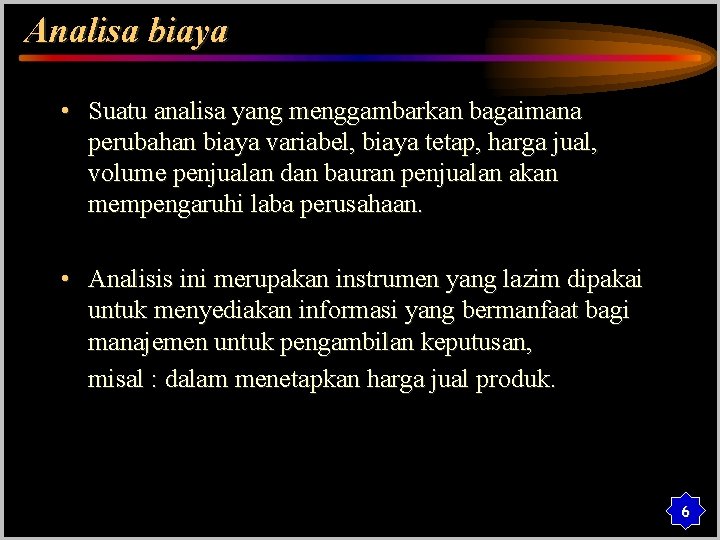 Analisa biaya

• Suatu analisa yang menggambarkan bagaimana perubahan biaya variabel, biaya tetap, harga jual, volume penjualan dan bauran penjualan akan mempengaruhi laba perusahaan.

• Analisis ini merupakan instrumen yang lazim dipakai untuk menyediakan informasi yang bermanfaat bagi manajemen untuk pengambilan keputusan,

misal : dalam menetapkan harga jual produk.

6